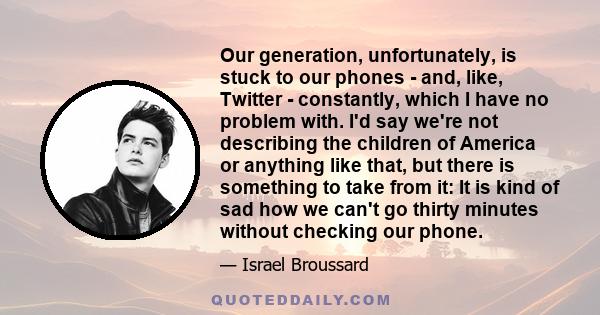 Our generation, unfortunately, is stuck to our phones - and, like, Twitter - constantly, which I have no problem with. I'd say we're not describing the children of America or anything like that, but there is something to take from it: It is kind of sad how we can't go thirty minutes without checking our phone.

— Israel Broussard

QUOTEDDAILY.COM